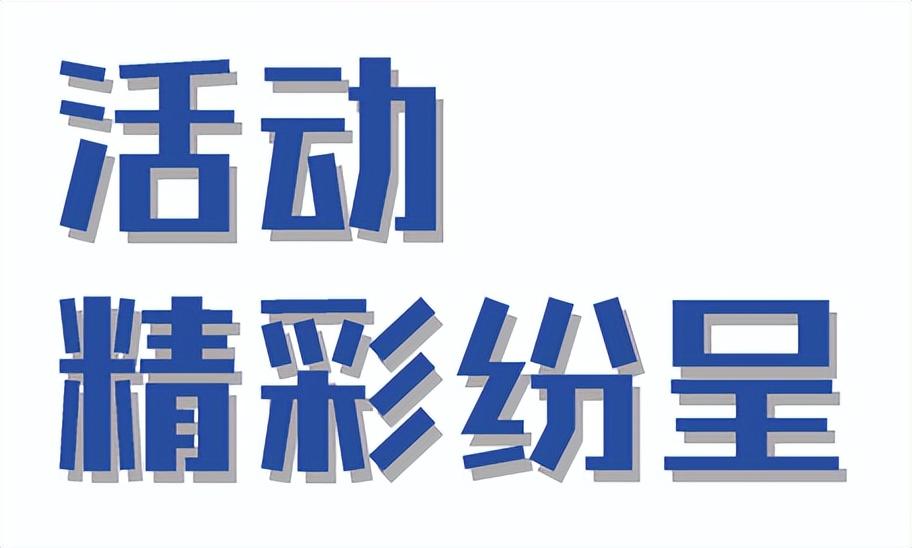 活动
精彩纷呈